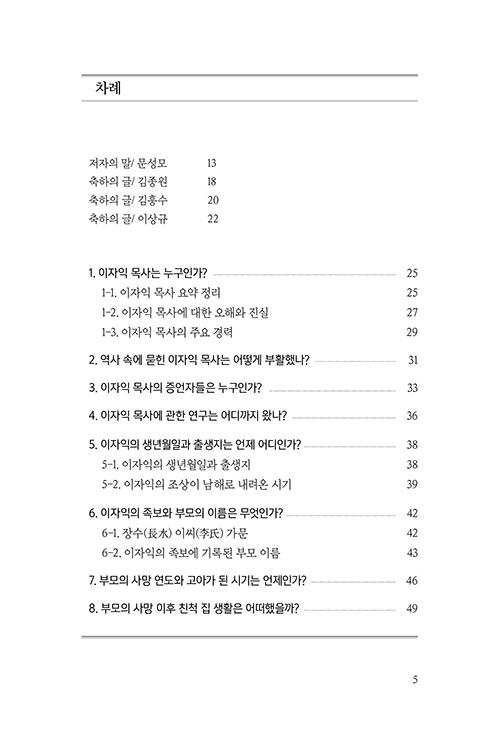 차례

저자의 말/ 문성모 13
축하의 글/ 김종원 18
축하의 글/ 김홍수 20
축하의 글/ 이상규 22

1. 이자익 목사는 누구인가? 25
1-1. 이자익 목사 요약 정리 25
1-2. 이자익 목사에 대한 오해와 진실 27
1-3. 이자익 목사의 주요 경력 29

2. 역사 속에 묻힌 이자익 목사는 어떻게 부활했나? 31

3. 이자익 목사의 증언자들은 누구인가? 33

4. 이자익 목사에 관한 연구는 어디까지 왔나? 36

5. 이자익의 생년월일과 출생지는 언제 어디인가? 38
5-1. 이자익의 생년월일과 출생지 38
5-2. 이자익의 조상이 남해로 내려온 시기 39

6. 이자익의 족보와 부모의 이름은 무엇인가? 42
6-1. 장수(長水) 이씨(李氏) 가문 42
6-2. 이자익의 족보에 기록된 부모 이름 43

7. 부모의 사망 연도와 고아가 된 시기는 언제인가? 46

8. 부모의 사망 이후 친척 집 생활은 어떠했을까? 49

5